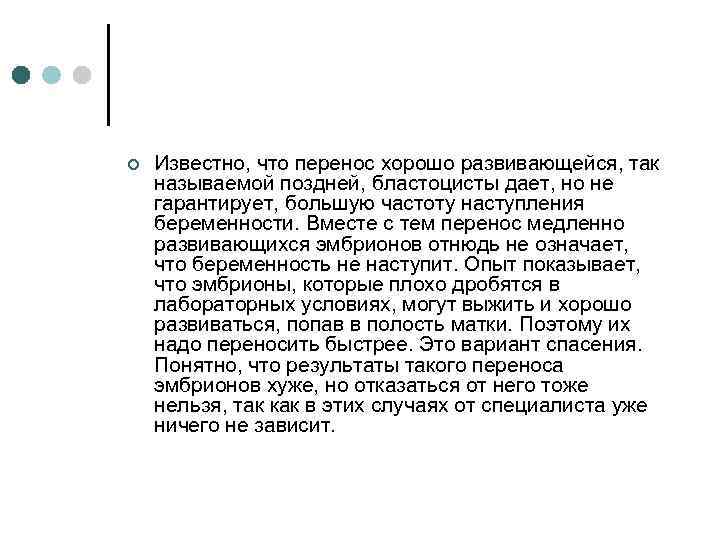 Известно, что перенос хорошо развивающейся, так называемой поздней, бластоцисты дает, но не гарантирует, большую частоту наступления беременности. Вместе с тем перенос медленно развивающихся эмбрионов отнюдь не означает, что беременность не наступит. Опыт показывает, что эмбрионы, которые плохо дробятся в лабораторных условиях, могут выжить и хорошо развиваться, попав в полость матки. Поэтому их надо переносить быстрее. Это вариант спасения. Понятно, что результаты такого переноса эмбрионов хуже, но отказаться от него тоже нельзя, так как в этих случаях от специалиста уже ничего не зависит.